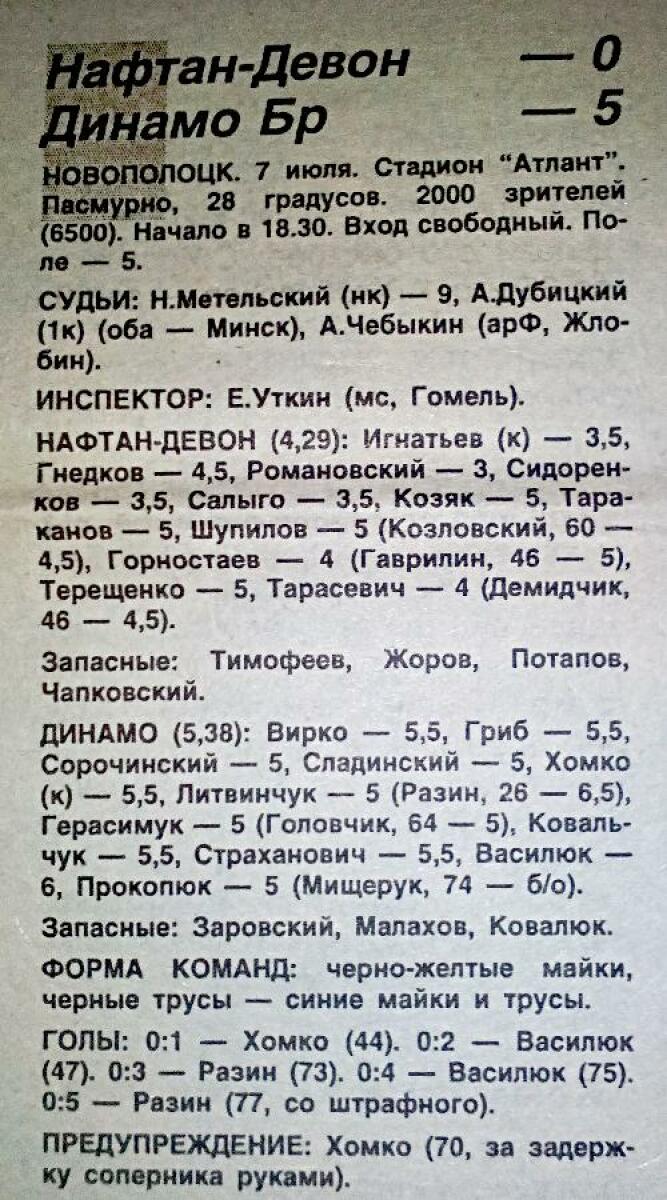 Нафтан-Девон — 0
Динамо Бр — 5

НОВОПОЛОЦК. 7 июля. Стадион "Атлант". Пасмурно, 28 градусов. 2000 зрителей (6500). Начало в 18.30. Вход свободный. Поле — 5.

СУДЬИ: Н.Метельский (нк) — 9, А.Дубицкий (1к) (оба — Минск), А.Чебыкин (арФ, Жлобин).

ИНСПЕКТОР: Е.Уткин (мс, Гомель).

НАФТАН-ДЕВОН (4,29): Игнатьев (к) — 3,5, Гнедков — 4,5, Романовский — 3, Сидоренков — 3,5, Салыго — 3,5, Козяк — 5, Тараканов — 5, Шупилов — 5 (Козловский, 60 — 4,5), Горностаев — 4 (Гаврилин, 46 — 5), Терещенко — 5, Тарасевич — 4 (Демидчик, 46 — 4,5).

Запасные: Тимофеев, Жоров, Потапов, Чапковский.

ДИНАМО (5,38): Вирко — 5,5, Гриб — 5,5, Сорочинский — 5, Сладинский — 5, Хомко (к) — 5,5, Литвинчук — 5 (Разин, 26 — 6,5), Герасимук — 5 (Головчик, 64 — 5), Ковальчук — 5,5, Страханович — 5,5, Василюк — 6, Прокопюк — 5 (Мищерук, 74 — б/о).

Запасные: Заровский, Малахов, Ковалюк.

ФОРМА КОМАНД: черно-желтые майки, черные трусы — синие майки и трусы.

ГОЛЫ: 0:1 — Хомко (44). 0:2 — Василюк (47). 0:3 — Разин (73). 0:4 — Василюк (75). 0:5 — Разин (77, со штрафного).

ПРЕДУПРЕЖДЕНИЕ: Хомко (70, за задержку соперника руками).